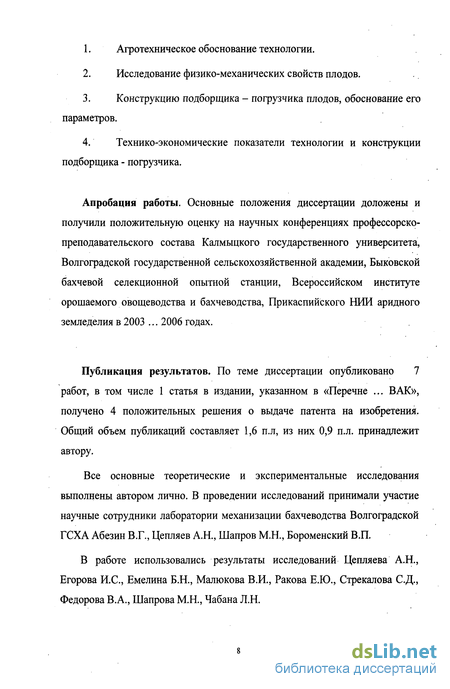 1. Агротехническое обоснование технологии.

2. Исследование физико-механических свойств плодов.

3. Конструкцию подборщика – погрузчика плодов, обоснование его параметров.

4. Технико-экономические показатели технологии и конструкции подборщика - погрузчика.

Апробация работы. Основные положения диссертации доложены и получили положительную оценку на научных конференциях профессорско-преподавательского состава Калмыцкого государственного университета, Волгоградской государственной сельскохозяйственной академии, Быковской бахчевой селекционной опытной станции, Всероссийском институте орошаемого овощеводства и бахчеводства, Прикаспийского НИИ аридного земледелия в 2003 … 2006 годах.

Публикация результатов. По теме диссертации опубликовано 7 работ, в том числе 1 статья в издании, указанном в «Перечне … ВАК», получено 4 положительных решения о выдаче патента на изобретения. Общий объем публикаций составляет 1,6 п.л, из них 0,9 п.л. принадлежит автору.

Все основные теоретические и экспериментальные исследования выполнены автором лично. В проведении исследований принимали участие научные сотрудники лаборатории механизации бахчеводства Волгоградской ГСХА Абезин В.Г., Цепляев А.Н., Шапров М.Н., Бороменский В.П.

В работе использовались результаты исследований Цепляева А.Н., Егорова И.С., Емелина Б.Н., Малюкова В.И., Ракова Е.Ю., Стрекалова С.Д., Федорова В.А., Шапрова М.Н., Чабана Л.Н.

8

dsLib.net
библиотека диссертаций